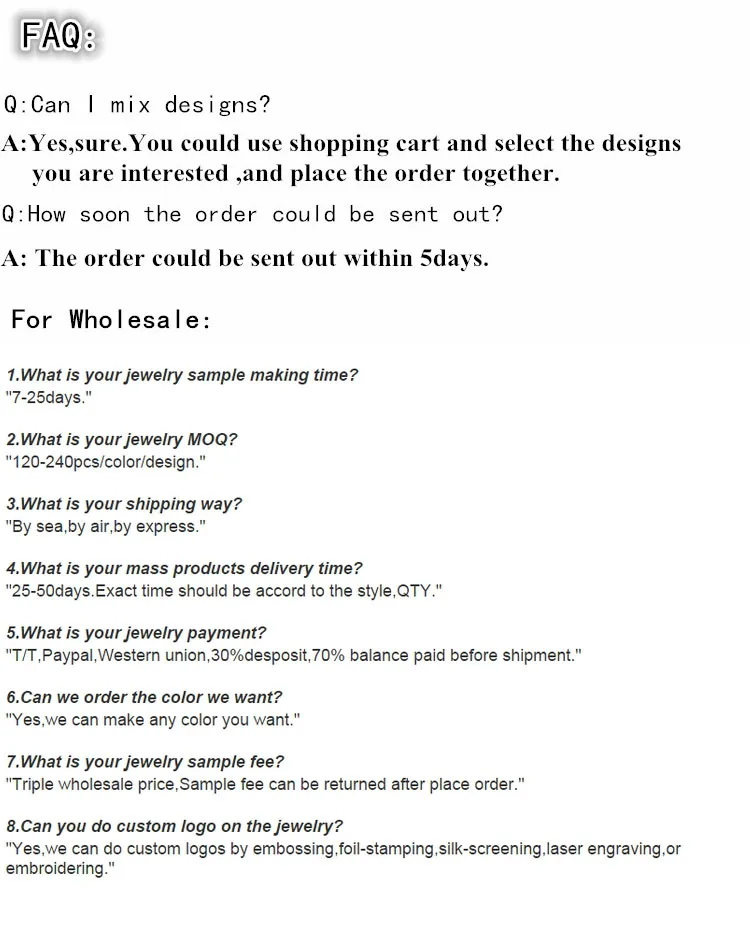 FAQ:

Q:Can I mix designs?

A:Yes,sure.You could use shopping cart and select the designs you are interested ,and place the order together.

Q:How soon the order could be sent out?

A: The order could be sent out within 5days.

For Wholesale:

1.What is your jewelry sample making time?
"7-25days."

2.What is your jewelry MOQ?
"120-240pcs/color/design."

3.What is your shipping way?
"By sea,by air,by express."

4.What is your mass products delivery time?
"25-50days.Exact time should be accord to the style,QTY."

5.What is your jewelry payment?
"T/T,Paypal,Western union,30%desposit,70% balance paid before shipment."

6.Can we order the color we want?
"Yes,we can make any color you want."

7.What is your jewelry sample fee?
"Triple wholesale price,Sample fee can be returned after place order."

8.Can you do custom logo on the jewelry?
"Yes,we can do custom logos by embossing,foil-stamping,silk-screening,laser engraving,or embroidering."